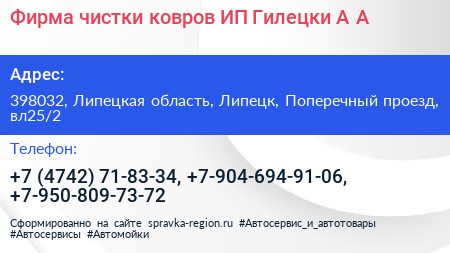 Фирма чистки ковров ИП Гилецки А А

Адрес:

398032, Липецкая область, Липецк, Поперечный проезд, вл25/2

Телефон:

+7 (4742) 71-83-34, +7-904-694-91-06, +7-950-809-73-72

Сформированно на сайте spravka-region.ru #Автосервис_и_автотовары #Автосервисы #Автомойки